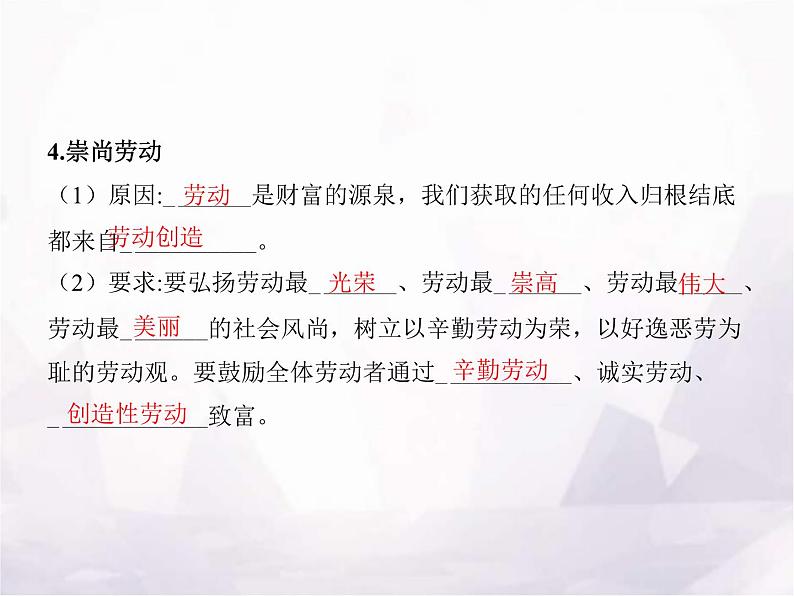 4.崇尚劳动

（1）原因:_劳动_是财富的源泉，我们获取的任何收入归根结底都来自_劳动创造_。

（2）要求:要弘扬劳动最_光荣_、劳动最_崇高_、劳动最_伟大_、劳动最_美丽_的社会风尚，树立以辛勤劳动为荣，以好逸恶劳为耻的劳动观。要鼓励全体劳动者通过_辛勤劳动_、诚实劳动、_创造性劳动_致富。